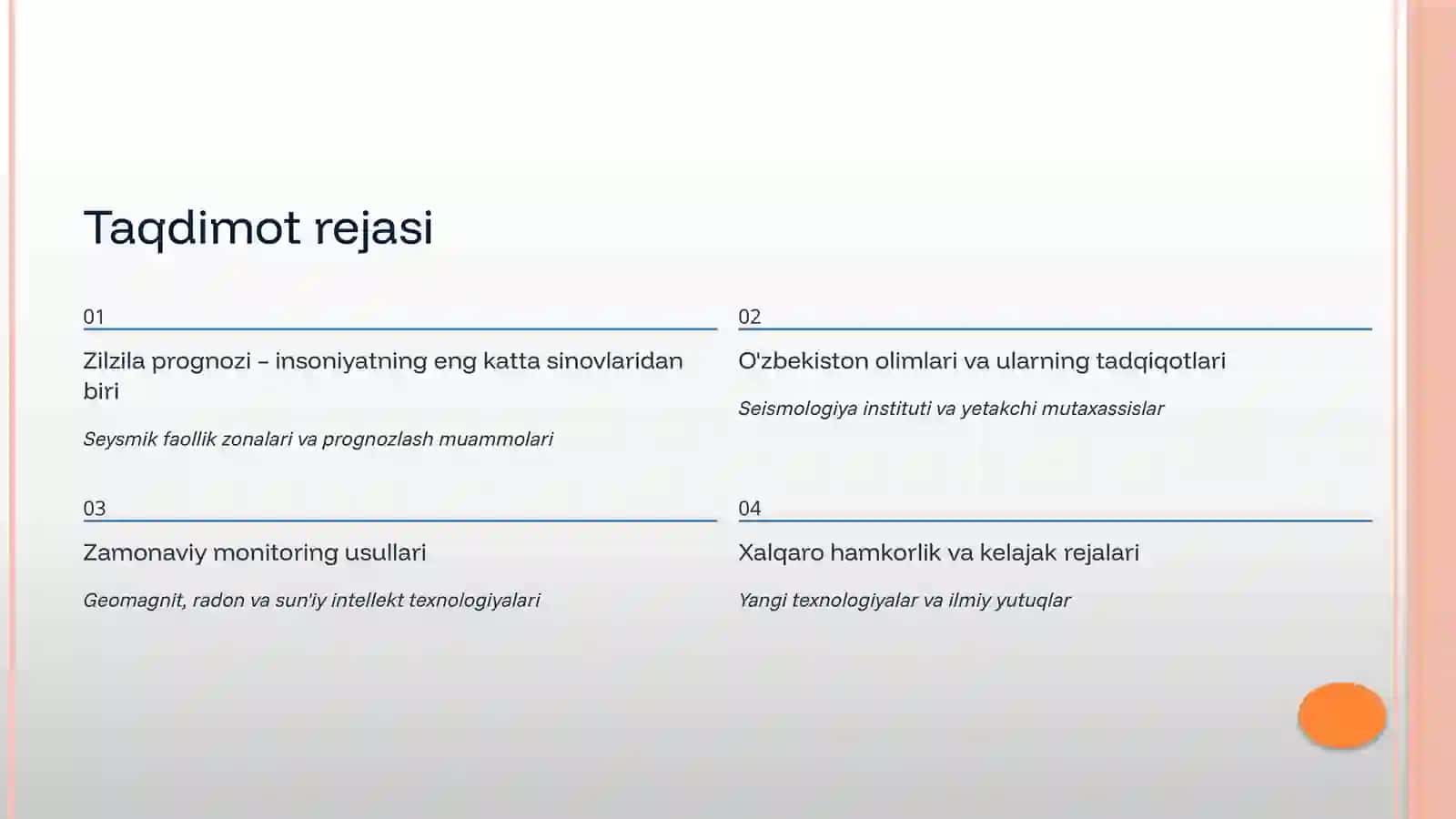 Taqdimot rejasi

01

Zilzila prognozi – insoniyatning eng katta sinovlaridan biri

Seysmik faollik zonalari va prognozlash muammolari

02

O'zbekiston olimlari va ularning tadqiqotlari

Seismologiya instituti va yetakchi mutaxassislar

03

Zamonaviy monitoring usullari

Geomagnit, radon va sun'iy intellekt texnologiyalari

04

Xalqaro hamkorlik va kelajak rejalari

Yangi texnologiyalar va ilmiy yutuqlar